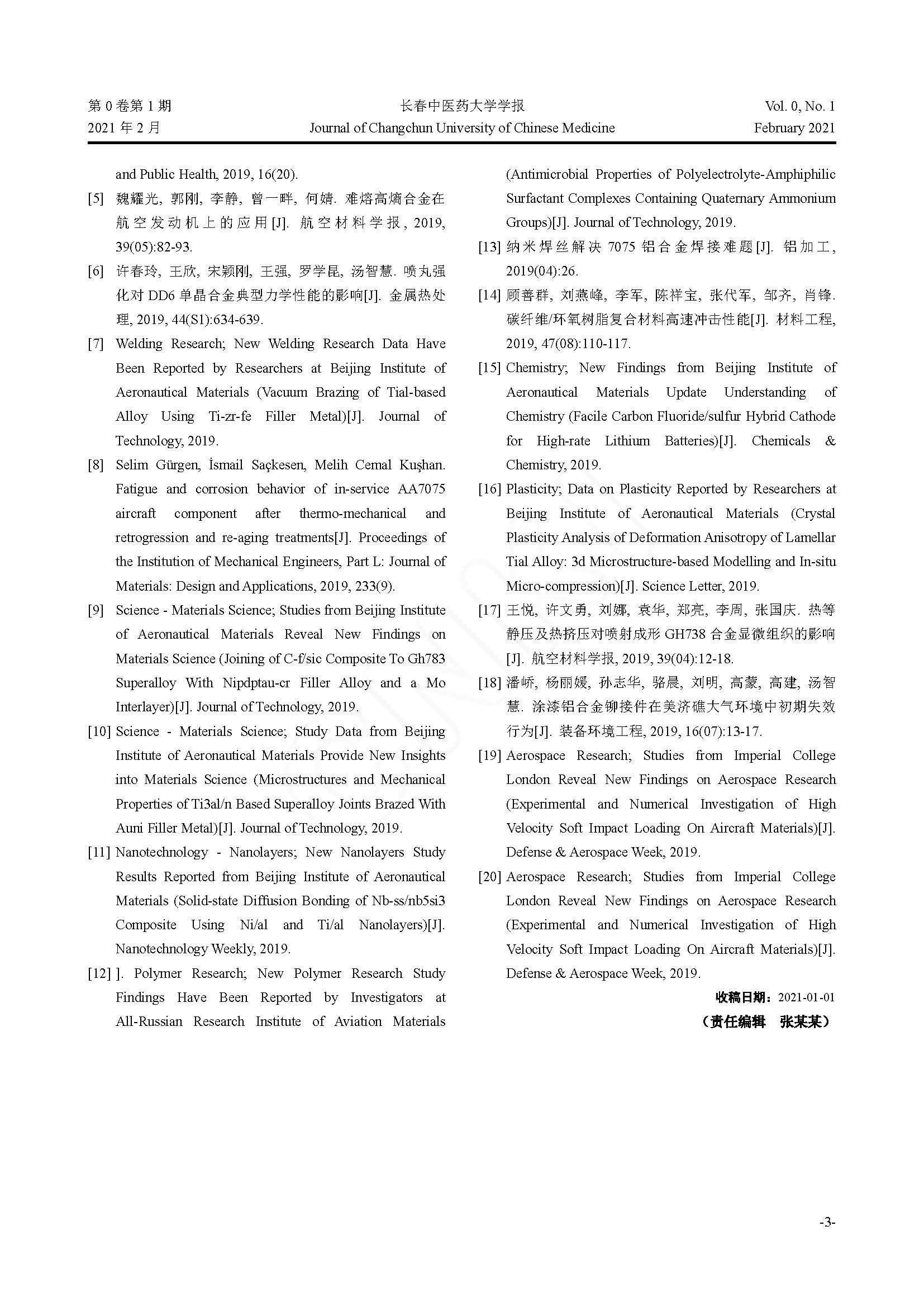 第0卷第1期
2021年2月

长春中医药大学学报
Journal of Changchun University of Chinese Medicine

Vol. 0, No. 1
February 2021

and Public Health, 2019, 16(20).

[5] 魏耀光, 郭刚, 李静, 曾一畔, 何婧. 难熔高熵合金在航空发动机上的应用[J]. 航空材料学报, 2019, 39(05):82-93.

[6] 许春玲, 王欣, 宋颖刚, 王强, 罗学昆, 汤智慧. 喷丸强化对DD6单晶合金典型力学性能的影响[J]. 金属热处理, 2019, 44(S1):634-639.

[7] Welding Research; New Welding Research Data Have Been Reported by Researchers at Beijing Institute of Aeronautical Materials (Vacuum Brazing of Tial-based Alloy Using Ti-zr-fe Filler Metal)[J]. Journal of Technology, 2019.

[8] Selim Gürgen, İsmail Saçkesen, Melih Cemal Kuşhan. Fatigue and corrosion behavior of in-service AA7075 aircraft component after thermo-mechanical and retrogression and re-aging treatments[J]. Proceedings of the Institution of Mechanical Engineers, Part L: Journal of Materials: Design and Applications, 2019, 233(9).

[9] Science - Materials Science; Studies from Beijing Institute of Aeronautical Materials Reveal New Findings on Materials Science (Joining of C-f/sic Composite To Gh783 Superalloy With Nipdptau-cr Filler Alloy and a Mo Interlayer)[J]. Journal of Technology, 2019.

[10] Science - Materials Science; Study Data from Beijing Institute of Aeronautical Materials Provide New Insights into Materials Science (Microstructures and Mechanical Properties of Ti3al/n Based Superalloy Joints Brazed With Auni Filler Metal)[J]. Journal of Technology, 2019.

[11] Nanotechnology - Nanolayers; New Nanolayers Study Results Reported from Beijing Institute of Aeronautical Materials (Solid-state Diffusion Bonding of Nb-ss/nb5si3 Composite Using Ni/al and Ti/al Nanolayers)[J]. Nanotechnology Weekly, 2019.

[12] ]. Polymer Research; New Polymer Research Study Findings Have Been Reported by Investigators at All-Russian Research Institute of Aviation Materials (Antimicrobial Properties of Polyelectrolyte-Amphiphilic Surfactant Complexes Containing Quaternary Ammonium Groups)[J]. Journal of Technology, 2019.

[13] 纳米焊丝解决7075铝合金焊接难题[J]. 铝加工, 2019(04):26.

[14] 顾善群, 刘燕峰, 李军, 陈祥宝, 张代军, 邹齐, 肖锋. 碳纤维/环氧树脂复合材料高速冲击性能[J]. 材料工程, 2019, 47(08):110-117.

[15] Chemistry; New Findings from Beijing Institute of Aeronautical Materials Update Understanding of Chemistry (Facile Carbon Fluoride/sulfur Hybrid Cathode for High-rate Lithium Batteries)[J]. Chemicals & Chemistry, 2019.

[16] Plasticity; Data on Plasticity Reported by Researchers at Beijing Institute of Aeronautical Materials (Crystal Plasticity Analysis of Deformation Anisotropy of Lamellar Tial Alloy: 3d Microstructure-based Modelling and In-situ Micro-compression)[J]. Science Letter, 2019.

[17] 王悦, 许文勇, 刘娜, 袁华, 郑亮, 李周, 张国庆. 热等静压及热挤压对喷射成形GH738合金显微组织的影响[J]. 航空材料学报, 2019, 39(04):12-18.

[18] 潘峤, 杨丽媛, 孙志华, 骆晨, 刘明, 高蒙, 高建, 汤智慧. 涂漆铝合金铆接件在美济礁大气环境中初期失效行为[J]. 装备环境工程, 2019, 16(07):13-17.

[19] Aerospace Research; Studies from Imperial College London Reveal New Findings on Aerospace Research (Experimental and Numerical Investigation of High Velocity Soft Impact Loading On Aircraft Materials)[J]. Defense & Aerospace Week, 2019.

[20] Aerospace Research; Studies from Imperial College London Reveal New Findings on Aerospace Research (Experimental and Numerical Investigation of High Velocity Soft Impact Loading On Aircraft Materials)[J]. Defense & Aerospace Week, 2019.

收稿日期：2021-01-01

（责任编辑 张某某）

-3-